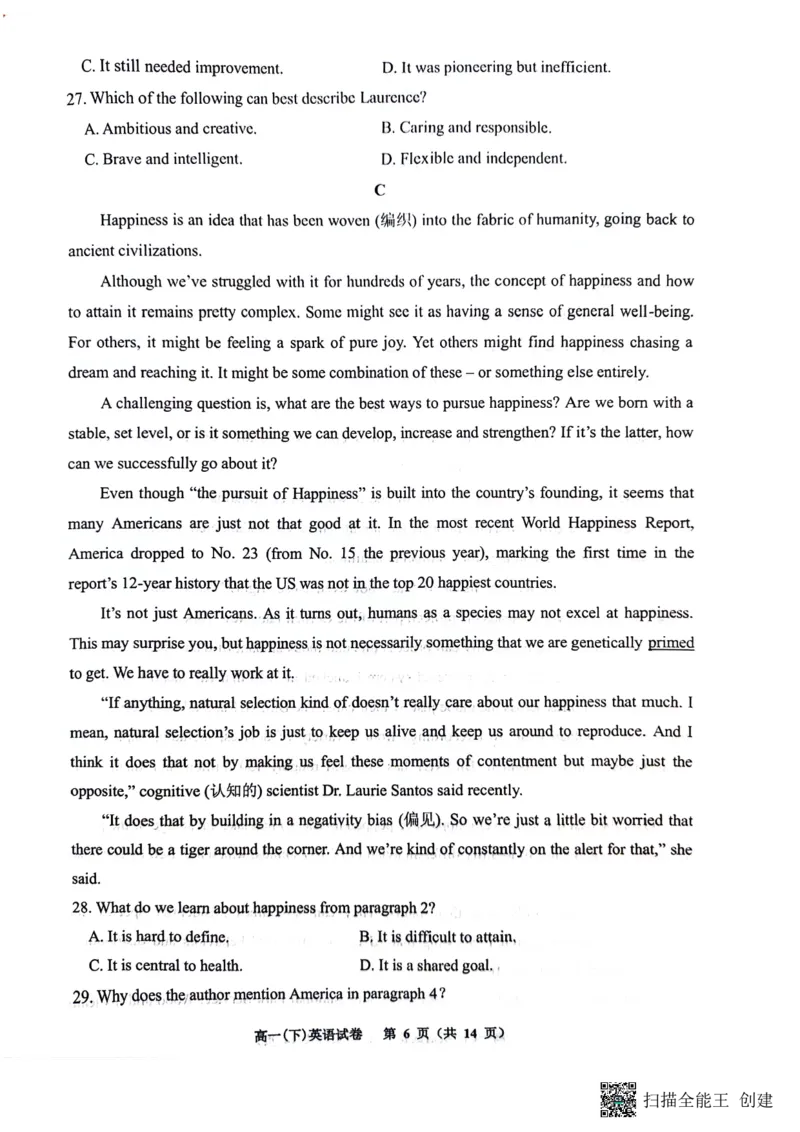 C. It still needed improvement.    D. It was pioneering but inefficient.

27. Which of the following can best describe Laurence?

A. Ambitious and creative.    B. Caring and responsible.

C. Brave and intelligent.    D. Flexible and independent.

C

Happiness is an idea that has been woven (编织) into the fabric of humanity, going back to ancient civilizations.

Although we've struggled with it for hundreds of years, the concept of happiness and how to attain it remains pretty complex. Some might see it as having a sense of general well-being. For others, it might be feeling a spark of pure joy. Yet others might find happiness chasing a dream and reaching it. It might be some combination of these – or something else entirely.

A challenging question is, what are the best ways to pursue happiness? Are we born with a stable, set level, or is it something we can develop, increase and strengthen? If it's the latter, how can we successfully go about it?

Even though "the pursuit of Happiness" is built into the country's founding, it seems that many Americans are just not that good at it. In the most recent World Happiness Report, America dropped to No. 23 (from No. 15 the previous year), marking the first time in the report's 12-year history that the US was not in the top 20 happiest countries.

It's not just Americans. As it turns out, humans as a species may not excel at happiness. This may surprise you, but happiness is not necessarily something that we are genetically primed to get. We have to really work at it.

"If anything, natural selection kind of doesn't really care about our happiness that much. I mean, natural selection's job is just to keep us alive and keep us around to reproduce. And I think it does that not by making us feel these moments of contentment but maybe just the opposite," cognitive (认知的) scientist Dr. Laurie Santos said recently.

"It does that by building in a negativity bias (偏见). So we're just a little bit worried that there could be a tiger around the corner. And we're kind of constantly on the alert for that," she said.

28. What do we learn about happiness from paragraph 2?

A. It is hard to define.    B. It is difficult to attain.

C. It is central to health.    D. It is a shared goal.

29. Why does the author mention America in paragraph 4?

高一(下)英语试卷 第6页(共14页)

扫描全能王 创建